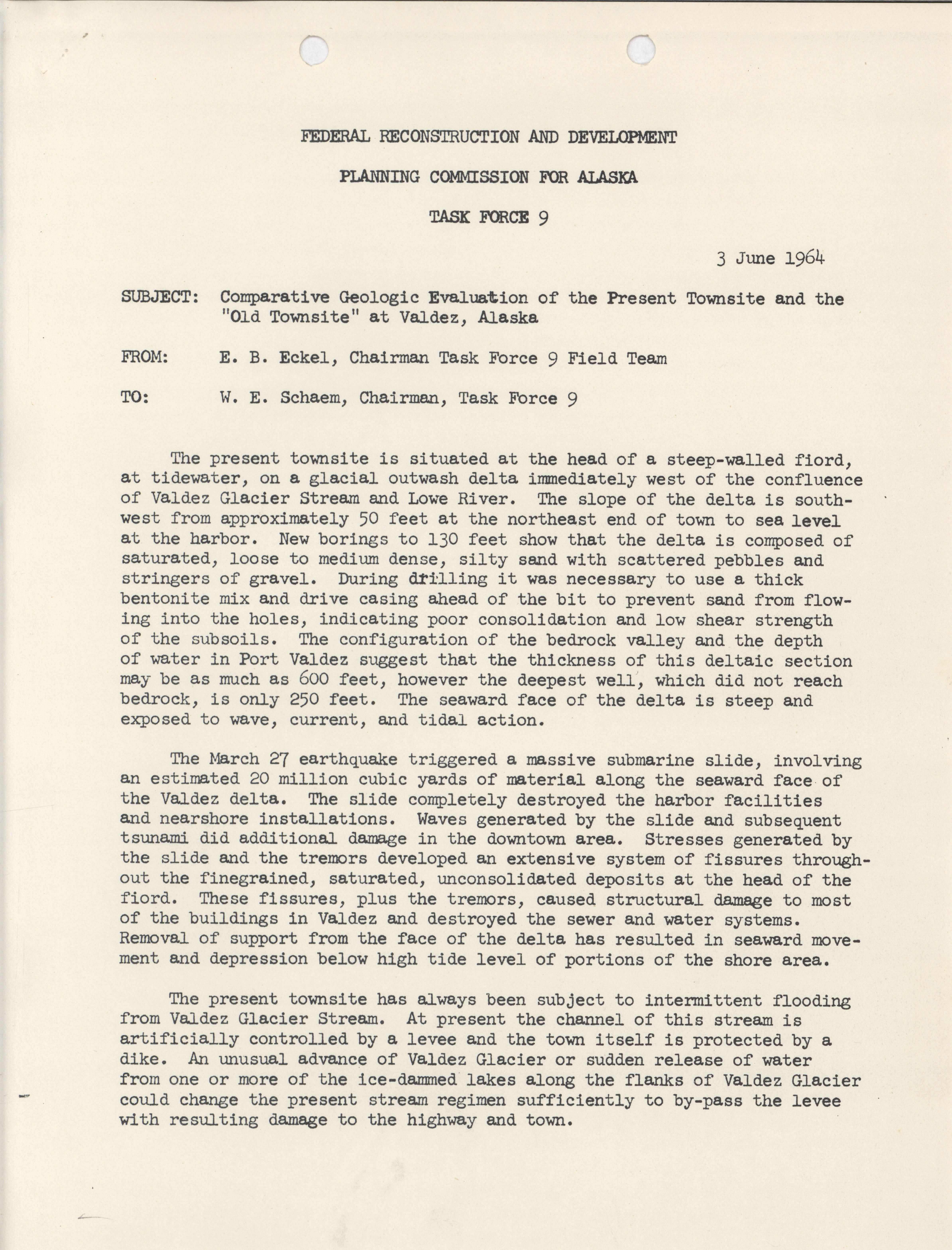 FEDERAL RECONSTRUCTION AND DEVELOPMENT

PLANNING COMMISSION FOR ALASKA

TASK FORCE 9

3 June 1964

SUBJECT: Comparative Geologic Evaluation of the Present Townsite and the "Old Townsite" at Valdez, Alaska

FROM: E. B. Eckel, Chairman Task Force 9 Field Team

TO: W. E. Schaem, Chairman, Task Force 9

The present townsite is situated at the head of a steep-walled fiord, at tidewater, on a glacial outwash delta immediately west of the confluence of Valdez Glacier Stream and Lowe River. The slope of the delta is southwest from approximately 50 feet at the northeast end of town to sea level at the harbor. New borings to 130 feet show that the delta is composed of saturated, loose to medium dense, silty sand with scattered pebbles and stringers of gravel. During drilling it was necessary to use a thick bentonite mix and drive casing ahead of the bit to prevent sand from flowing into the holes, indicating poor consolidation and low shear strength of the subsoils. The configuration of the bedrock valley and the depth of water in Port Valdez suggest that the thickness of this deltaic section may be as much as 600 feet, however the deepest well, which did not reach bedrock, is only 250 feet. The seaward face of the delta is steep and exposed to wave, current, and tidal action.

The March 27 earthquake triggered a massive submarine slide, involving an estimated 20 million cubic yards of material along the seaward face of the Valdez delta. The slide completely destroyed the harbor facilities and nearshore installations. Waves generated by the slide and subsequent tsunami did additional damage in the downtown area. Stresses generated by the slide and the tremors developed an extensive system of fissures throughout the finegrained, saturated, unconsolidated deposits at the head of the fiord. These fissures, plus the tremors, caused structural damage to most of the buildings in Valdez and destroyed the sewer and water systems. Removal of support from the face of the delta has resulted in seaward movement and depression below high tide level of portions of the shore area.

The present townsite has always been subject to intermittent flooding from Valdez Glacier Stream. At present the channel of this stream is artificially controlled by a levee and the town itself is protected by a dike. An unusual advance of Valdez Glacier or sudden release of water from one or more of the ice-dammed lakes along the flanks of Valdez Glacier could change the present stream regimen sufficiently to by-pass the levee with resulting damage to the highway and town.